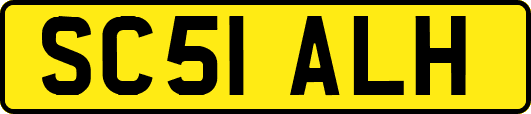 SC51 ALH